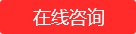 在线咨询